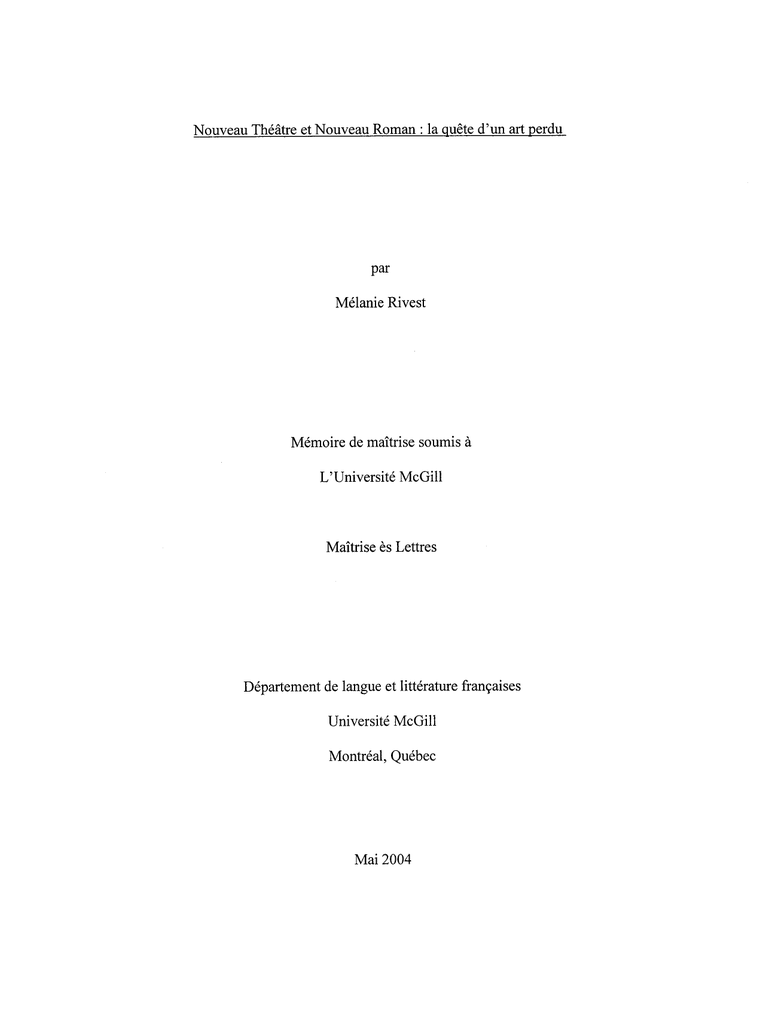 Nouveau Théâtre et Nouveau Roman : la quête d'un art perdu

par

Mélanie Rivest

Mémoire de maîtrise soumis à

L'Université McGill

Maîtrise ès Lettres

Département de langue et littérature françaises

Université McGill

Montréal, Québec

Mai 2004